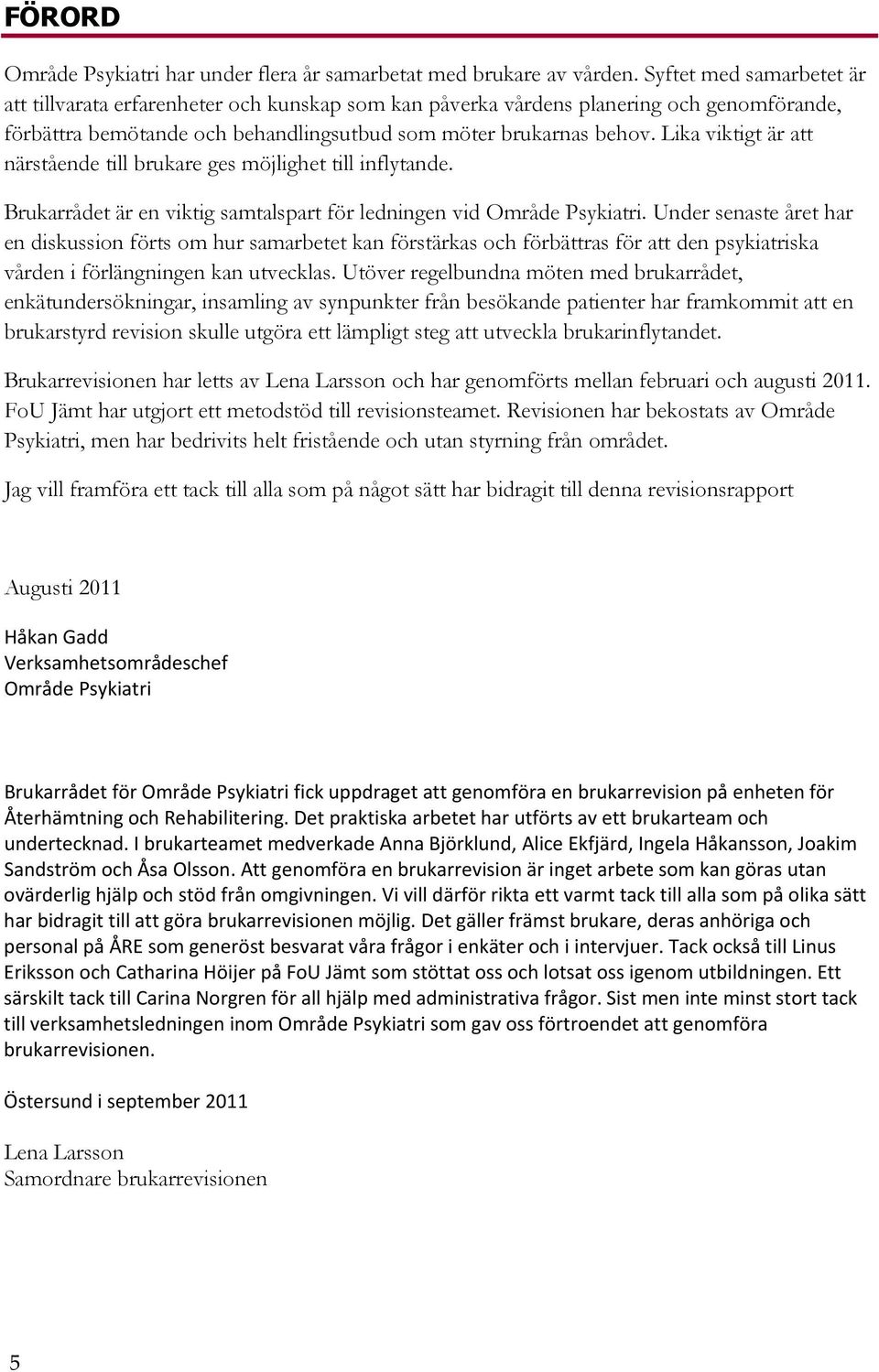 FÖRORD

Område Psykiatri har under flera år samarbetat med brukare av vården. Syftet med samarbetet är att tillvarata erfarenheter och kunskap som kan påverka vårdens planering och genomförande, förbättra bemötande och behandlingsutbud som möter brukarnas behov. Lika viktigt är att närstående till brukare ges möjlighet till inflytande.

Brukarrådet är en viktig samtalspart för ledningen vid Område Psykiatri. Under senaste året har en diskussion förts om hur samarbetet kan förstärkas och förbättras för att den psykiatriska vården i förlängningen kan utvecklas. Utöver regelbundna möten med brukarrådet, enkätundersökningar, insamling av synpunkter från besökande patienter har framkommit att en brukarstyrd revision skulle utgöra ett lämpligt steg att utveckla brukarinflytandet.

Brukarrevisionen har letts av Lena Larsson och har genomförts mellan februari och augusti 2011. FoU Jämt har utgjort ett metodstöd till revisionsteamet. Revisionen har bekostats av Område Psykiatri, men har bedrivits helt fristående och utan styrning från området.

Jag vill framföra ett tack till alla som på något sätt har bidragit till denna revisionsrapport

Augusti 2011

Håkan Gadd
Verksamhetsområdeschef
Område Psykiatri

Brukarrådet för Område Psykiatri fick uppdraget att genomföra en brukarrevision på enheten för Återhämtning och Rehabilitering. Det praktiska arbetet har utförts av ett brukarteam och undertecknad. I brukarteamet medverkade Anna Björklund, Alice Ekfjärd, Ingela Håkansson, Joakim Sandström och Åsa Olsson. Att genomföra en brukarrevision är inget arbete som kan göras utan ovärderlig hjälp och stöd från omgivningen. Vi vill därför rikta ett varmt tack till alla som på olika sätt har bidragit till att göra brukarrevisionen möjlig. Det gäller främst brukare, deras anhöriga och personal på ÅRE som generöst besvarat våra frågor i enkäter och i intervjuer. Tack också till Linus Eriksson och Catharina Höijer på FoU Jämt som stöttat oss och lotsat oss igenom utbildningen. Ett särskilt tack till Carina Norgren för all hjälp med administrativa frågor. Sist men inte minst stort tack till verksamhetsledningen inom Område Psykiatri som gav oss förtroendet att genomföra brukarrevisionen.

Östersund i september 2011

Lena Larsson
Samordnare brukarrevisionen

5